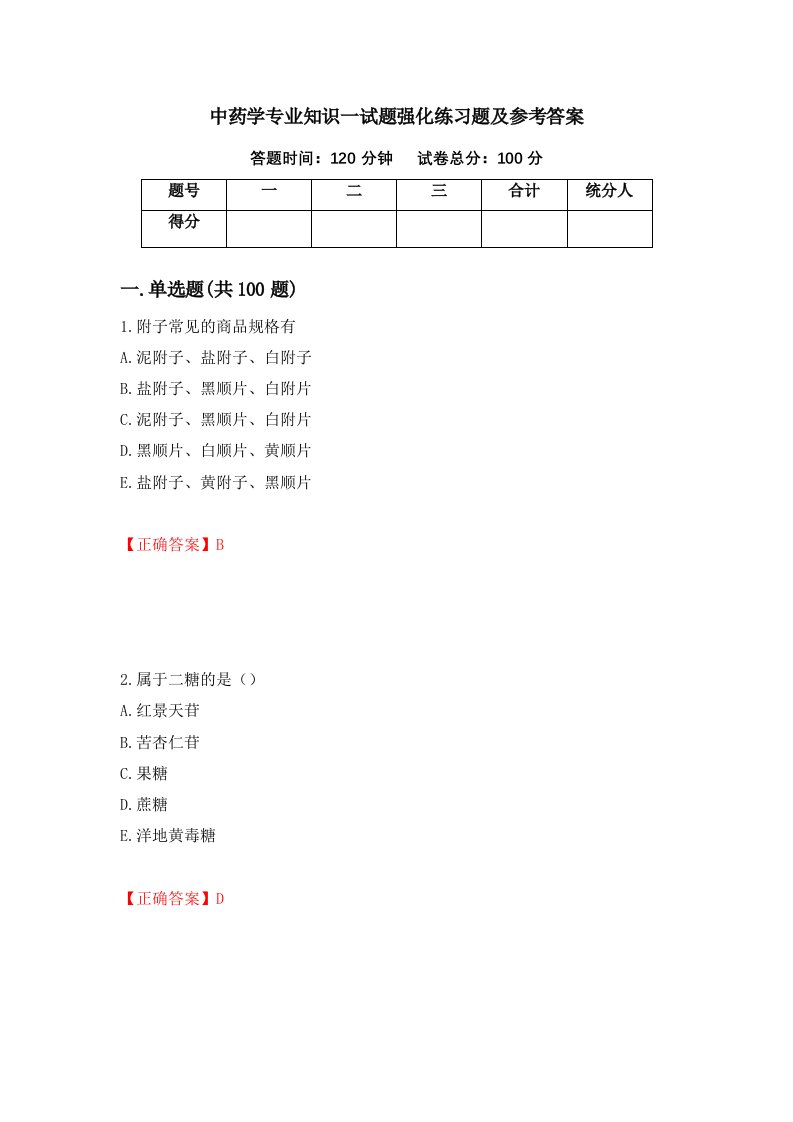 中药学专业知识一试题强化练习题及参考答案

答题时间：120 分钟　　试卷总分：100 分

| 题号 | 一 | 二 | 三 | 合计 | 统分人 |
|---|---|---|---|---|---|
| 得分 |  |  |  |  |  |

一.单选题(共 100 题)

1.附子常见的商品规格有

A.泥附子、盐附子、白附子

B.盐附子、黑顺片、白附片

C.泥附子、黑顺片、白附片

D.黑顺片、白顺片、黄顺片

E.盐附子、黄附子、黑顺片

【正确答案】B

2.属于二糖的是（）

A.红景天苷

B.苦杏仁苷

C.果糖

D.蔗糖

E.洋地黄毒糖

【正确答案】D